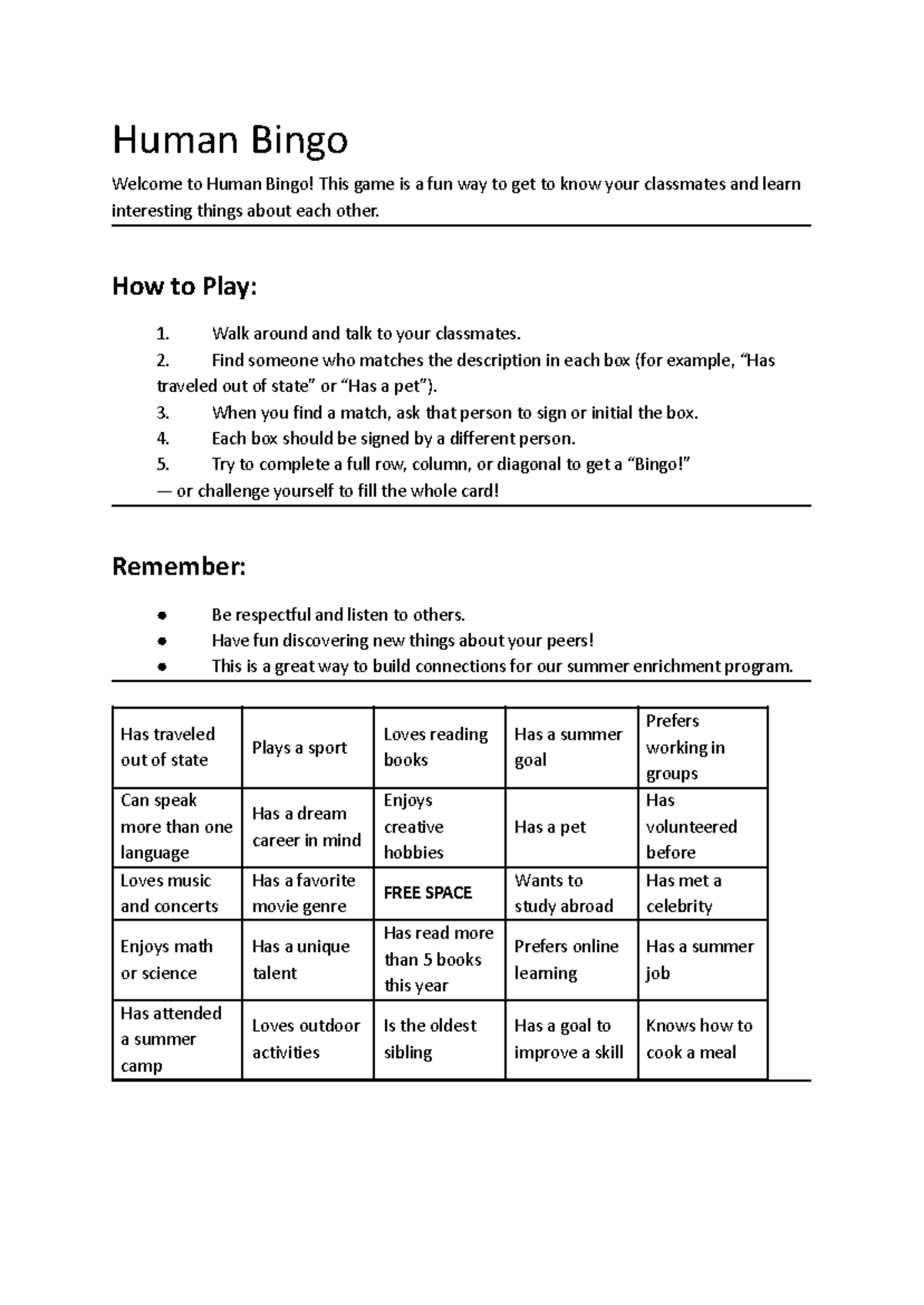 Human Bingo

Welcome to Human Bingo! This game is a fun way to get to know your classmates and learn interesting things about each other.

How to Play:

1. Walk around and talk to your classmates.
2. Find someone who matches the description in each box (for example, "Has traveled out of state" or "Has a pet").
3. When you find a match, ask that person to sign or initial the box.
4. Each box should be signed by a different person.
5. Try to complete a full row, column, or diagonal to get a "Bingo!"
— or challenge yourself to fill the whole card!

Remember:

• Be respectful and listen to others.
• Have fun discovering new things about your peers!
• This is a great way to build connections for our summer enrichment program.

| Has traveled out of state | Plays a sport | Loves reading books | Has a summer goal | Prefers working in groups |
|---|---|---|---|---|
| Can speak more than one language | Has a dream career in mind | Enjoys creative hobbies | Has a pet | Has volunteered before |
| Loves music and concerts | Has a favorite movie genre | FREE SPACE | Wants to study abroad | Has met a celebrity |
| Enjoys math or science | Has a unique talent | Has read more than 5 books this year | Prefers online learning | Has a summer job |
| Has attended a summer camp | Loves outdoor activities | Is the oldest sibling | Has a goal to improve a skill | Knows how to cook a meal |